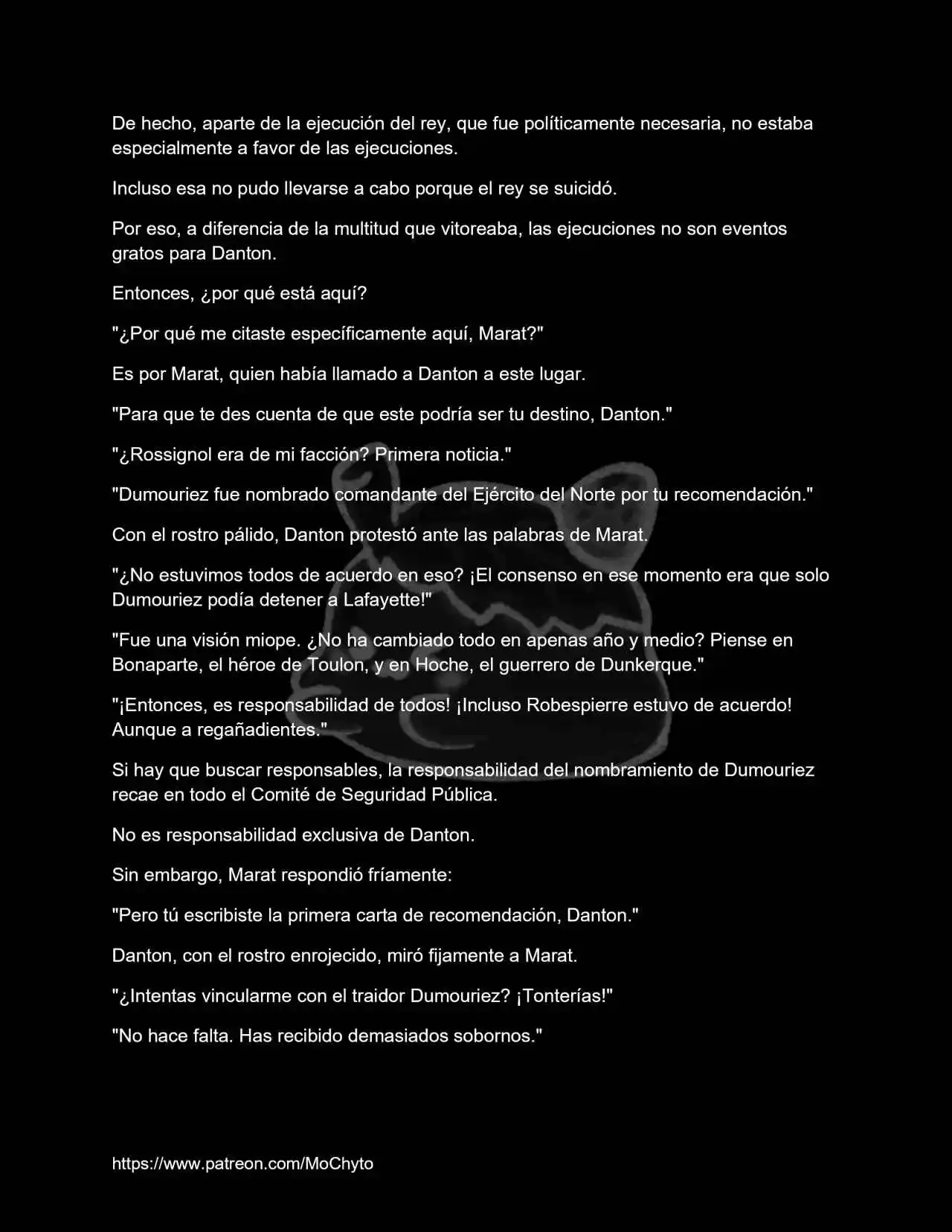 De hecho, aparte de la ejecución del rey, que fue políticamente necesaria, no estaba especialmente a favor de las ejecuciones.

Incluso esa no pudo llevarse a cabo porque el rey se suicidó.

Por eso, a diferencia de la multitud que vitoreaba, las ejecuciones no son eventos gratos para Danton.

Entonces, ¿por qué está aquí?

"¿Por qué me citaste específicamente aquí, Marat?"

Es por Marat, quien había llamado a Danton a este lugar.

"Para que te des cuenta de que este podría ser tu destino, Danton."

"¿Rossignol era de mi facción? Primera noticia."

"Dumouriez fue nombrado comandante del Ejército del Norte por tu recomendación."

Con el rostro pálido, Danton protestó ante las palabras de Marat.

"¿No estuvimos todos de acuerdo en eso? ¡El consenso en ese momento era que solo Dumouriez podía detener a Lafayette!"

"Fue una visión miope. ¿No ha cambiado todo en apenas año y medio? Piense en Bonaparte, el héroe de Toulon, y en Hoche, el guerrero de Dunkerque."

"¡Entonces, es responsabilidad de todos! ¡Incluso Robespierre estuvo de acuerdo! Aunque a regañadientes."

Si hay que buscar responsables, la responsabilidad del nombramiento de Dumouriez recae en todo el Comité de Seguridad Pública.

No es responsabilidad exclusiva de Danton.

Sin embargo, Marat respondió fríamente:

"Pero tú escribiste la primera carta de recomendación, Danton."

Danton, con el rostro enrojecido, miró fijamente a Marat.

"¿Intentas vincularme con el traidor Dumouriez? ¡Tonterías!"

"No hace falta. Has recibido demasiados sobornos."

https://www.patreon.com/MoChyto